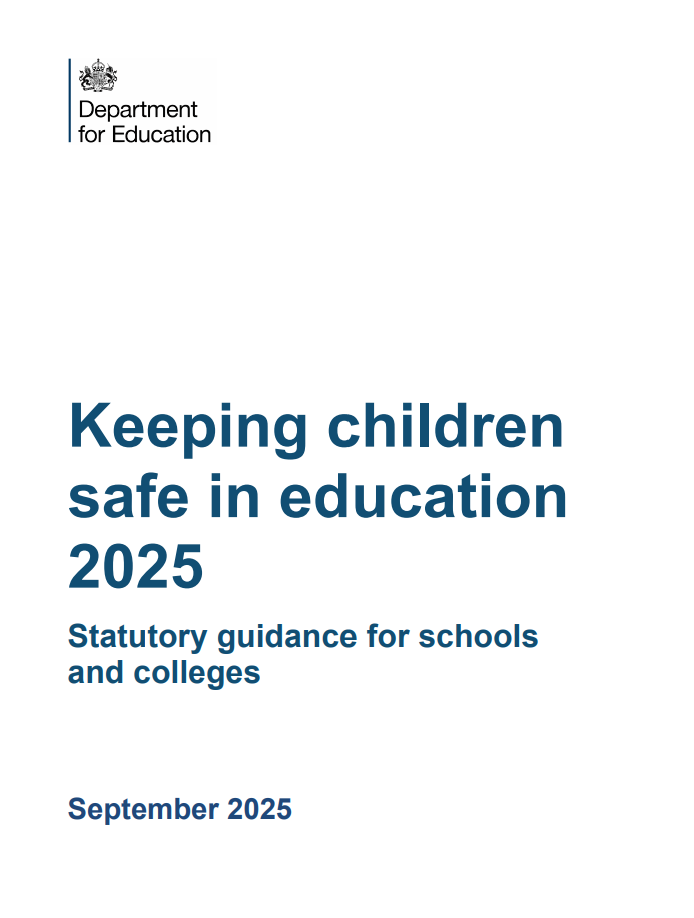 Department for Education

Keeping children safe in education 2025

Statutory guidance for schools and colleges

September 2025